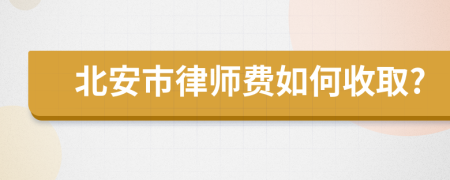 北安市律师费如何收取?